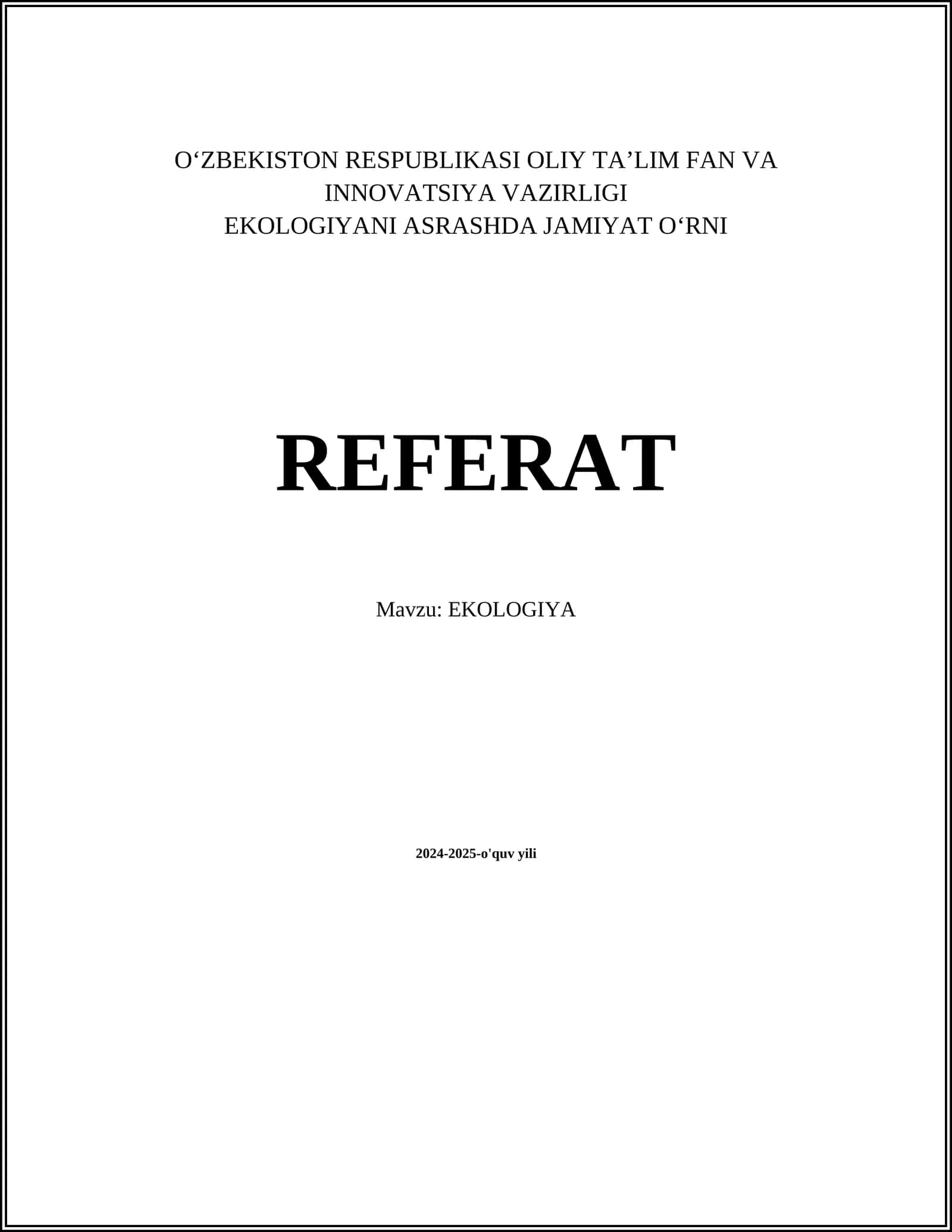 O'ZBEKISTON RESPUBLIKASI OLIY TA'LIM FAN VA INNOVATSIYA VAZIRLIGI
EKOLOGIYANI ASRASHDA JAMIYAT O'RNI

REFERAT

Mavzu: EKOLOGIYA

2024-2025-o'quv yili